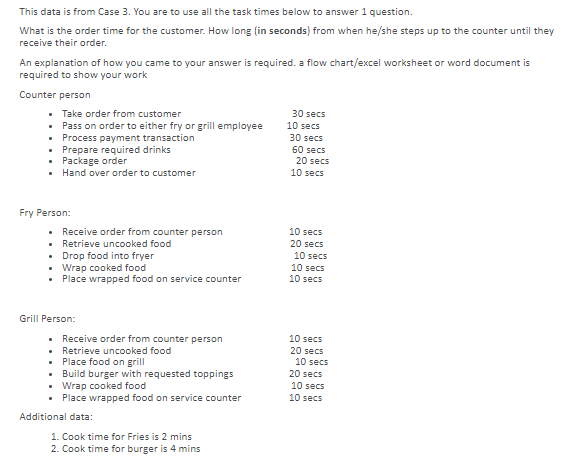 This data is from Case 3. You are to use all the task times below to answer 1 question.

What is the order time for the customer. How long (in seconds) from when he/she steps up to the counter until they receive their order.

An explanation of how you came to your answer is required. a flow chart/excel worksheet or word document is required to show your work

Counter person

- Take order from customer 30 secs
- Pass on order to either fry or grill employee 10 secs
- Process payment transaction 30 secs
- Prepare required drinks 60 secs
- Package order 20 secs
- Hand over order to customer 10 secs

Fry Person:

- Receive order from counter person 10 secs
- Retrieve uncooked food 20 secs
- Drop food into fryer 10 secs
- Wrap cooked food 10 secs
- Place wrapped food on service counter 10 secs

Grill Person:

- Receive order from counter person 10 secs
- Retrieve uncooked food 20 secs
- Place food on grill 10 secs
- Build burger with requested toppings 20 secs
- Wrap cooked food 10 secs
- Place wrapped food on service counter 10 secs

Additional data:

1. Cook time for Fries is 2 mins
2. Cook time for burger is 4 mins